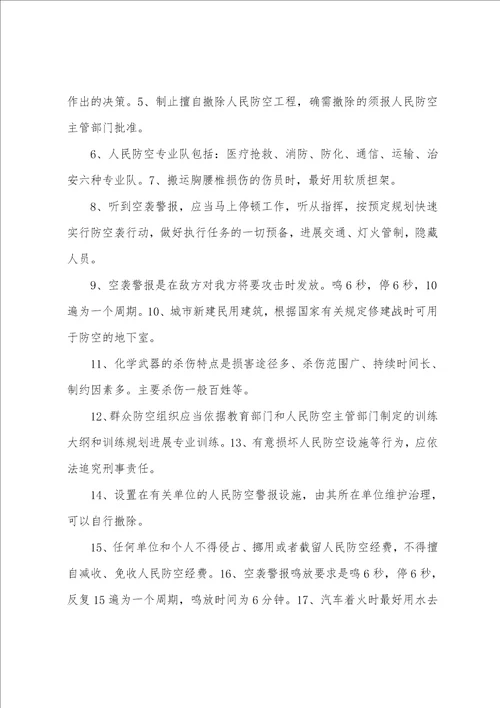 作出的决策。5、制止擅自撤除人民防空工程，确需撤除的须报人民防空主管部门批准。

6、人民防空专业队包括：医疗抢救、消防、防化、通信、运输、治安六种专业队。7、搬运胸腰椎损伤的伤员时，最好用软质担架。

8、听到空袭警报，应当马上停顿工作，听从指挥，按预定规划快速实行防空袭行动，做好执行任务的一切预备，进展交通、灯火管制，隐藏人员。

9、空袭警报是在敌方对我方将要攻击时发放。鸣6秒，停6秒，10遍为一个周期。10、城市新建民用建筑，根据国家有关规定修建战时可用于防空的地下室。

11、化学武器的杀伤特点是损害途径多、杀伤范围广、持续时间长、制约因素多。主要杀伤一般百姓等。

12、群众防空组织应当依据教育部门和人民防空主管部门制定的训练大纲和训练规划进展专业训练。13、有意损坏人民防空设施等行为，应依法追究刑事责任。

14、设置在有关单位的人民防空警报设施，由其所在单位维护治理，可以自行撤除。

15、任何单位和个人不得侵占、挪用或者截留人民防空经费，不得擅自减收、免收人民防空经费。16、空袭警报鸣放要求是鸣6秒，停6秒，反复15遍为一个周期，鸣放时间为6分钟。17、汽车着火时最好用水去